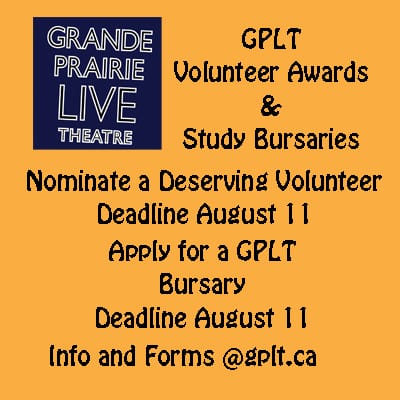 GRANDE
PRAIRIE
LIVE
THEATRE

GPLT
Volunteer Awards
&
Study Bursaries

Nominate a Deserving Volunteer
Deadline August 11

Apply for a GPLT
Bursary
Deadline August 11

Info and Forms @gplt.ca